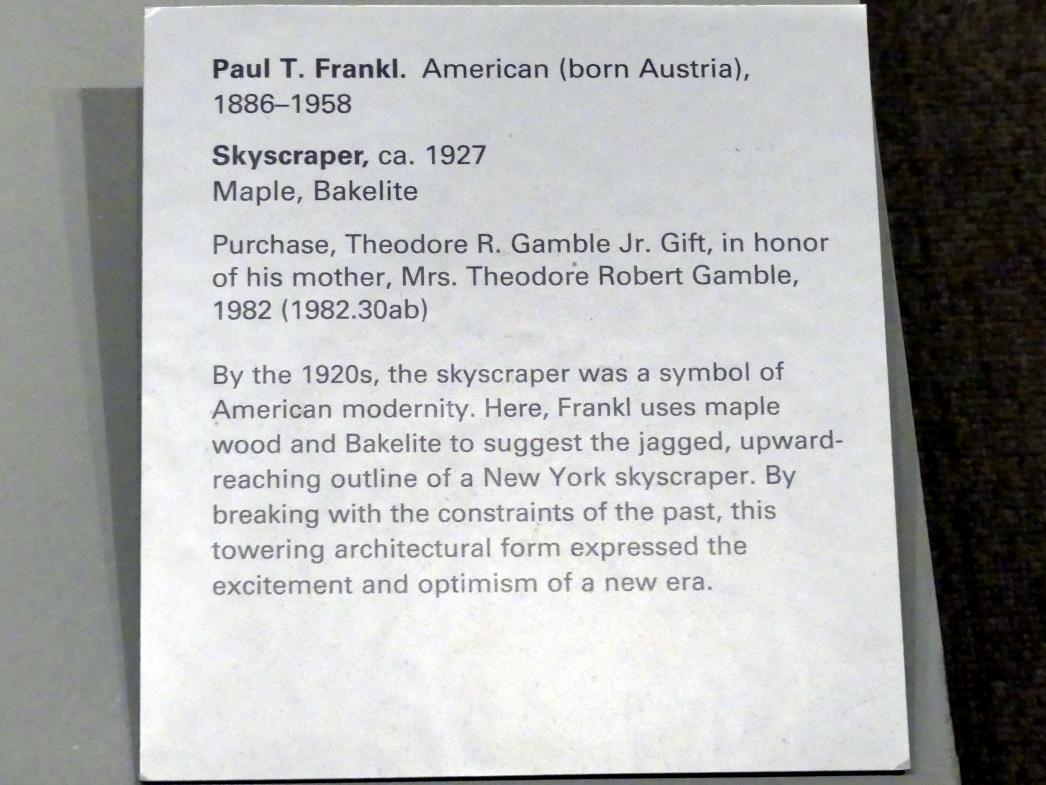 Paul T. Frankl. American (born Austria), 1886–1958

Skyscraper, ca. 1927
Maple, Bakelite

Purchase, Theodore R. Gamble Jr. Gift, in honor of his mother, Mrs. Theodore Robert Gamble, 1982 (1982.30ab)

By the 1920s, the skyscraper was a symbol of American modernity. Here, Frankl uses maple wood and Bakelite to suggest the jagged, upward-reaching outline of a New York skyscraper. By breaking with the constraints of the past, this towering architectural form expressed the excitement and optimism of a new era.